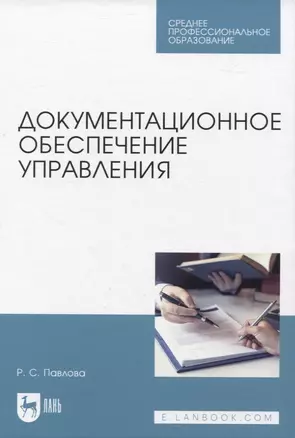 СРЕДНЕЕ ПРОФЕССИОНАЛЬНОЕ ОБРАЗОВАНИЕ

ДОКУМЕНТАЦИОННОЕ ОБЕСПЕЧЕНИЕ УПРАВЛЕНИЯ

Р. С. Павлова

ЛАНЬ

E.LANBOOK.COM